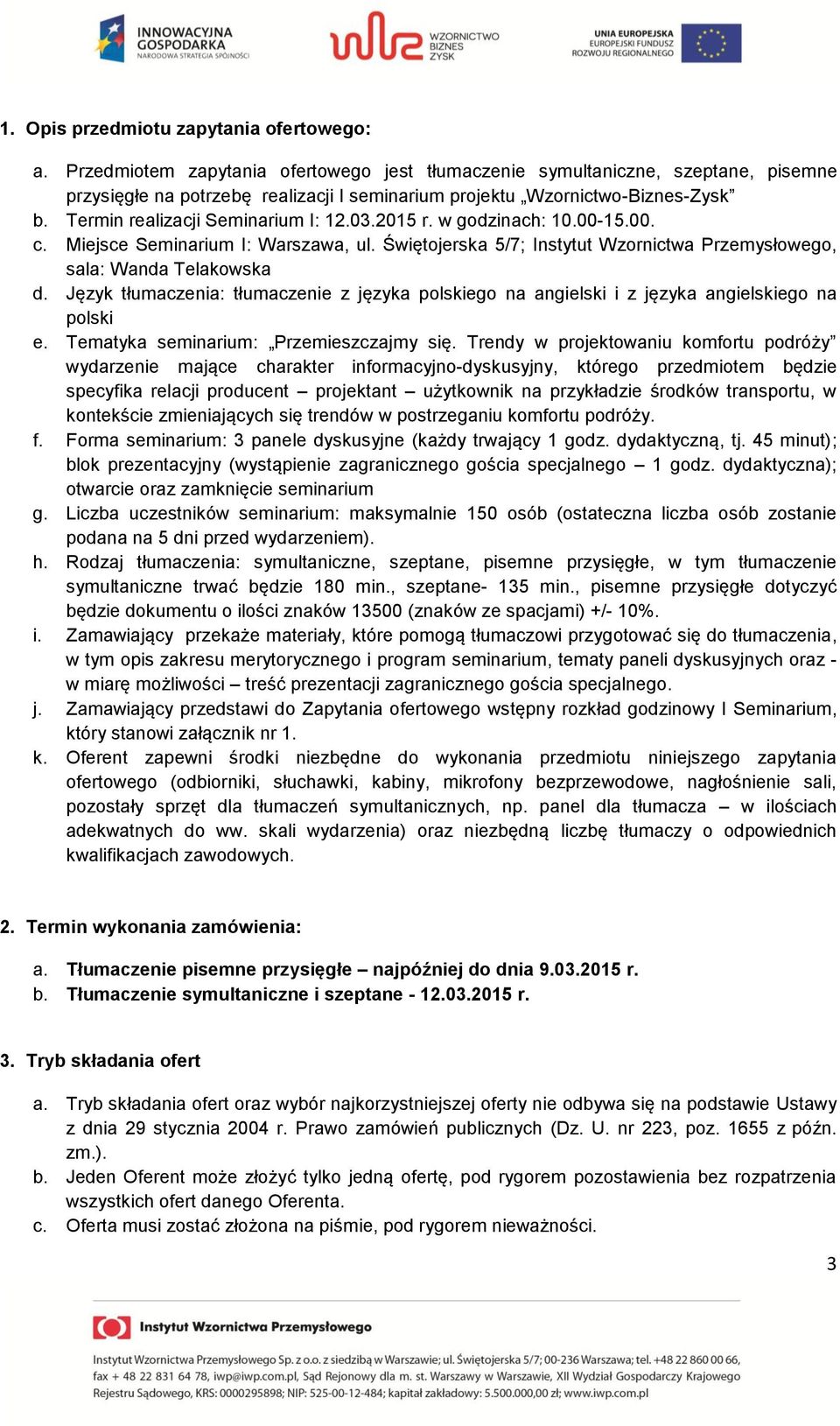 INNOWACYJNA GOSPODARKA
NARODOWA STRATEGIA SPÓJNOŚCI

WZORNICTWO BIZNES ZYSK

UNIA EUROPEJSKA
EUROPEJSKI FUNDUSZ ROZWOJU REGIONALNEGO

1. Opis przedmiotu zapytania ofertowego:

a. Przedmiotem zapytania ofertowego jest tłumaczenie symultaniczne, szeptane, pisemne przysięgłe na potrzebę realizacji I seminarium projektu „Wzornictwo-Biznes-Zysk”
b. Termin realizacji Seminarium I: 12.03.2015 r. w godzinach: 10.00-15.00.
c. Miejsce Seminarium I: Warszawa, ul. Świętojerska 5/7; Instytut Wzornictwa Przemysłowego, sala: Wanda Telakowska
d. Język tłumaczenia: tłumaczenie z języka polskiego na angielski i z języka angielskiego na polski
e. Tematyka seminarium: „Przemieszczajmy się. Trendy w projektowaniu komfortu podróży” wydarzenie mające charakter informacyjno-dyskusyjny, którego przedmiotem będzie specyfika relacji producent – projektant – użytkownik na przykładzie środków transportu, w kontekście zmieniających się trendów w postrzeganiu komfortu podróży.
f. Forma seminarium: 3 panele dyskusyjne (każdy trwający 1 godz. dydaktyczną, tj. 45 minut); blok prezentacyjny (wystąpienie zagranicznego gościa specjalnego – 1 godz. dydaktyczna); otwarcie oraz zamknięcie seminarium
g. Liczba uczestników seminarium: maksymalnie 150 osób (ostateczna liczba osób zostanie podana na 5 dni przed wydarzeniem).
h. Rodzaj tłumaczenia: symultaniczne, szeptane, pisemne przysięgłe, w tym tłumaczenie symultaniczne trwać będzie 180 min., szeptane- 135 min., pisemne przysięgłe dotyczyć będzie dokumentu o ilości znaków 13500 (znaków ze spacjami) +/- 10%.
i. Zamawiający przekaże materiały, które pomogą tłumaczowi przygotować się do tłumaczenia, w tym opis zakresu merytorycznego i program seminarium, tematy paneli dyskusyjnych oraz - w miarę możliwości – treść prezentacji zagranicznego gościa specjalnego.
j. Zamawiający przedstawi do Zapytania ofertowego wstępny rozkład godzinowy I Seminarium, który stanowi załącznik nr 1.
k. Oferent zapewni środki niezbędne do wykonania przedmiotu niniejszego zapytania ofertowego (odbiorniki, słuchawki, kabiny, mikrofony bezprzewodowe, nagłośnienie sali, pozostały sprzęt dla tłumaczeń symultanicznych, np. panel dla tłumacza – w ilościach adekwatnych do ww. skali wydarzenia) oraz niezbędną liczbę tłumaczy o odpowiednich kwalifikacjach zawodowych.

2. Termin wykonania zamówienia:

a. Tłumaczenie pisemne przysięgłe – najpóźniej do dnia 9.03.2015 r.
b. Tłumaczenie symultaniczne i szeptane - 12.03.2015 r.

3. Tryb składania ofert

a. Tryb składania ofert oraz wybór najkorzystniejszej oferty nie odbywa się na podstawie Ustawy z dnia 29 stycznia 2004 r. Prawo zamówień publicznych (Dz. U. nr 223, poz. 1655 z późn. zm.).
b. Jeden Oferent może złożyć tylko jedną ofertę, pod rygorem pozostawienia bez rozpatrzenia wszystkich ofert danego Oferenta.
c. Oferta musi zostać złożona na piśmie, pod rygorem nieważności.

3

Instytut Wzornictwa Przemysłowego

Instytut Wzornictwa Przemysłowego Sp. z o.o. z siedzibą w Warszawie; ul. Świętojerska 5/7; 00-236 Warszawa; tel. +48 22 860 00 66, fax + 48 22 831 64 78, iwp@iwp.com.pl, Sąd Rejonowy dla m. st. Warszawy w Warszawie, XII Wydział Gospodarczy Krajowego Rejestru Sądowego, KRS: 0000295898; NIP: 525-00-12-484; kapitał zakładowy: 5.500.000,00 zł; www.iwp.com.pl